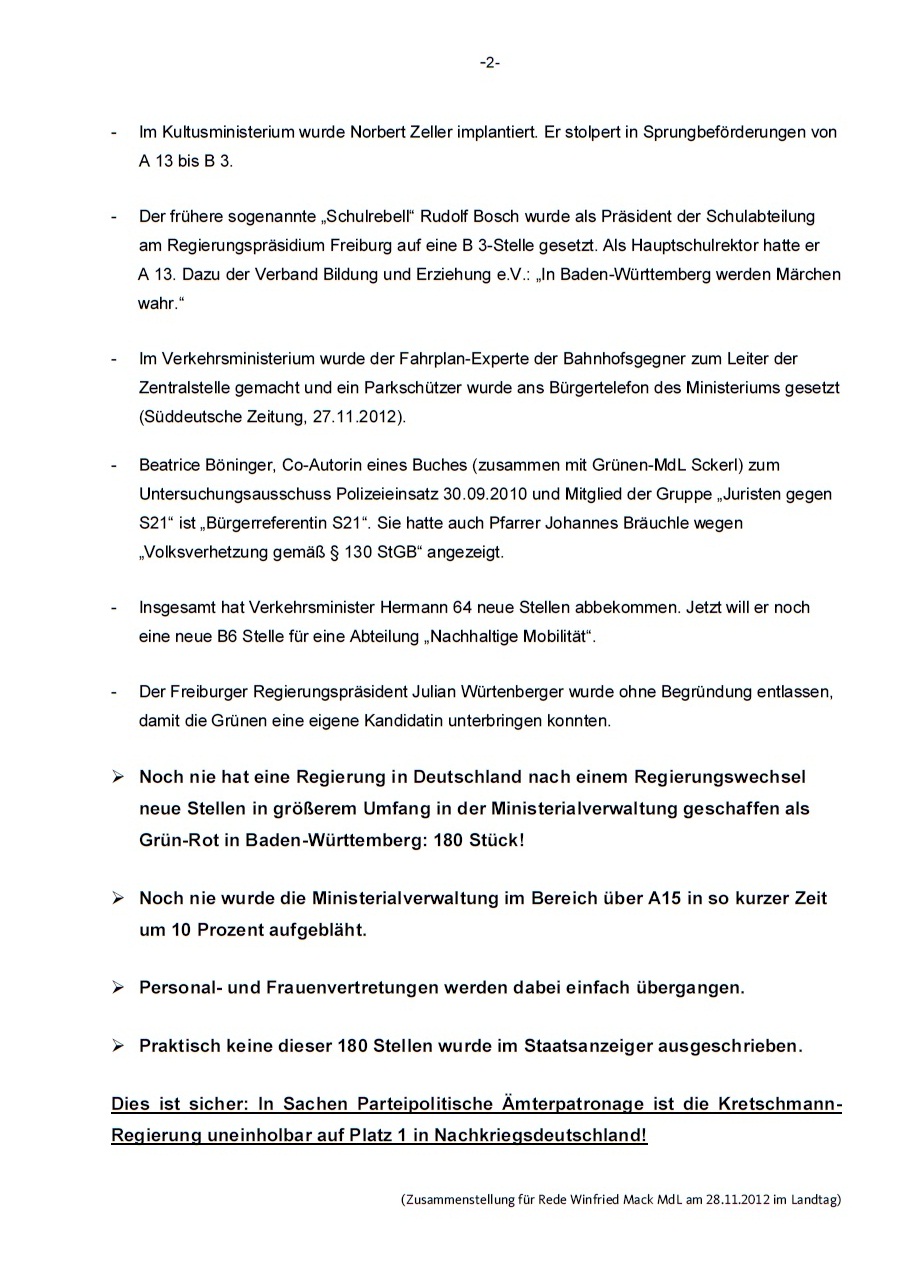 -2-

- Im Kultusministerium wurde Norbert Zeller implantiert. Er stolpert in Sprungbeförderungen von A 13 bis B 3.

- Der frühere sogenannte „Schulrebell“ Rudolf Bosch wurde als Präsident der Schulabteilung am Regierungspräsidium Freiburg auf eine B 3-Stelle gesetzt. Als Hauptschulrektor hatte er A 13. Dazu der Verband Bildung und Erziehung e.V.: „In Baden-Württemberg werden Märchen wahr.“

- Im Verkehrsministerium wurde der Fahrplan-Experte der Bahnhofsgegner zum Leiter der Zentralstelle gemacht und ein Parkschützer wurde ans Bürgertelefon des Ministeriums gesetzt (Süddeutsche Zeitung, 27.11.2012).

- Beatrice Böninger, Co-Autorin eines Buches (zusammen mit Grünen-MdL Sckerl) zum Untersuchungsausschuss Polizeieinsatz 30.09.2010 und Mitglied der Gruppe „Juristen gegen S21“ ist „Bürgerreferentin S21“. Sie hatte auch Pfarrer Johannes Bräuchle wegen „Volksverhetzung gemäß § 130 StGB“ angezeigt.

- Insgesamt hat Verkehrsminister Hermann 64 neue Stellen abbekommen. Jetzt will er noch eine neue B6 Stelle für eine Abteilung „Nachhaltige Mobilität“.

- Der Freiburger Regierungspräsident Julian Würtenberger wurde ohne Begründung entlassen, damit die Grünen eine eigene Kandidatin unterbringen konnten.

➢ Noch nie hat eine Regierung in Deutschland nach einem Regierungswechsel neue Stellen in größerem Umfang in der Ministerialverwaltung geschaffen als Grün-Rot in Baden-Württemberg: 180 Stück!

➢ Noch nie wurde die Ministerialverwaltung im Bereich über A15 in so kurzer Zeit um 10 Prozent aufgebläht.

➢ Personal- und Frauenvertretungen werden dabei einfach übergangen.

➢ Praktisch keine dieser 180 Stellen wurde im Staatsanzeiger ausgeschrieben.

Dies ist sicher: In Sachen Parteipolitische Ämterpatronage ist die Kretschmann-Regierung uneinholbar auf Platz 1 in Nachkriegsdeutschland!

(Zusammenstellung für Rede Winfried Mack MdL am 28.11.2012 im Landtag)